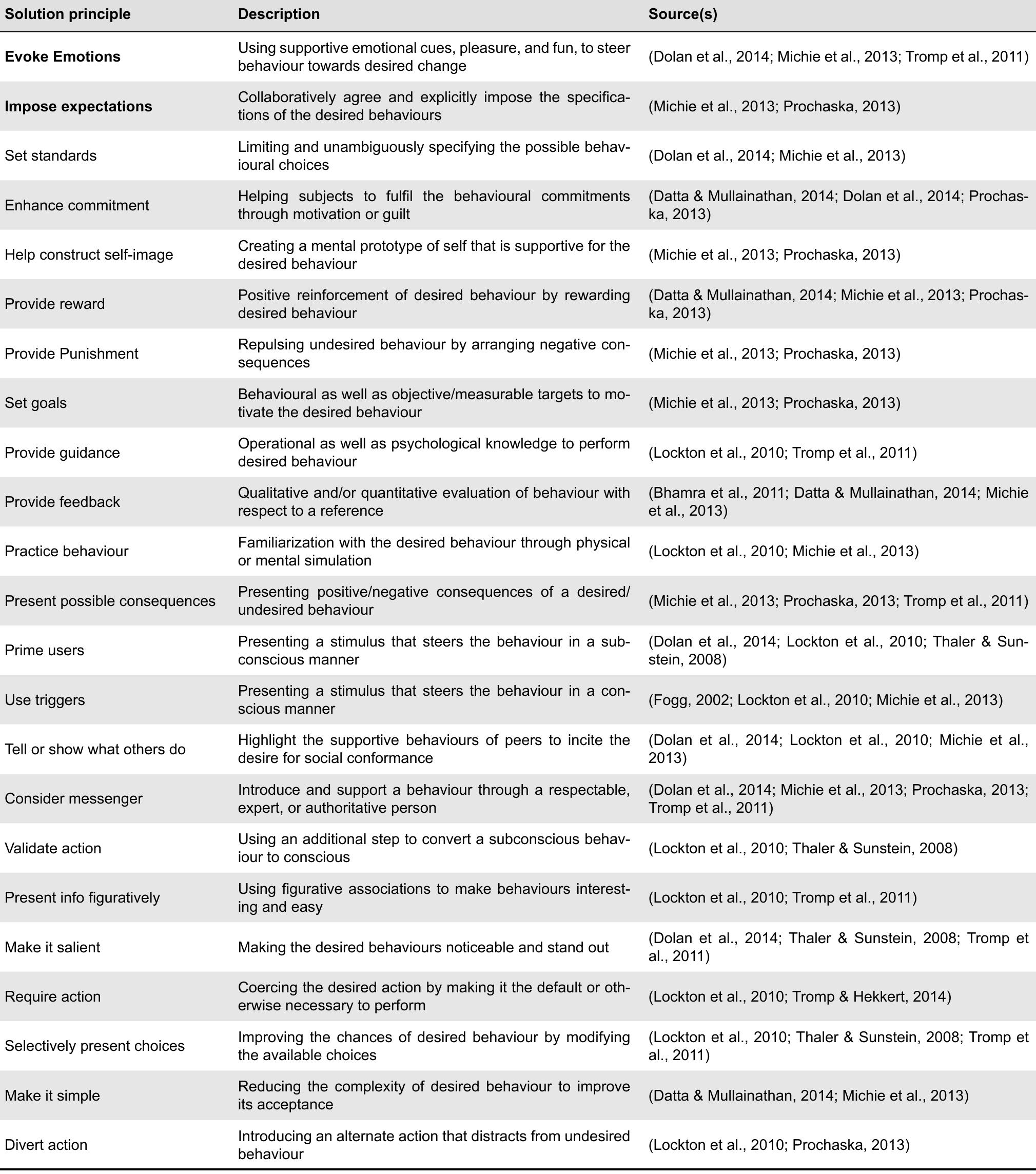 | Solution principle | Description | Source(s) |
|---|---|---|
| **Evoke Emotions** | Using supportive emotional cues, pleasure, and fun, to steer behaviour towards desired change | (Dolan et al., 2014; Michie et al., 2013; Tromp et al., 2011) |
| **Impose expectations** | Collaboratively agree and explicitly impose the specifications of the desired behaviours | (Michie et al., 2013; Prochaska, 2013) |
| Set standards | Limiting and unambiguously specifying the possible behavioural choices | (Dolan et al., 2014; Michie et al., 2013) |
| Enhance commitment | Helping subjects to fulfil the behavioural commitments through motivation or guilt | (Datta & Mullainathan, 2014; Dolan et al., 2014; Prochaska, 2013) |
| Help construct self-image | Creating a mental prototype of self that is supportive for the desired behaviour | (Michie et al., 2013; Prochaska, 2013) |
| Provide reward | Positive reinforcement of desired behaviour by rewarding desired behaviour | (Datta & Mullainathan, 2014; Michie et al., 2013; Prochaska, 2013) |
| Provide Punishment | Repulsing undesired behaviour by arranging negative consequences | (Michie et al., 2013; Prochaska, 2013) |
| Set goals | Behavioural as well as objective/measurable targets to motivate the desired behaviour | (Michie et al., 2013; Prochaska, 2013) |
| Provide guidance | Operational as well as psychological knowledge to perform desired behaviour | (Lockton et al., 2010; Tromp et al., 2011) |
| Provide feedback | Qualitative and/or quantitative evaluation of behaviour with respect to a reference | (Bhamra et al., 2011; Datta & Mullainathan, 2014; Michie et al., 2013) |
| Practice behaviour | Familiarization with the desired behaviour through physical or mental simulation | (Lockton et al., 2010; Michie et al., 2013) |
| Present possible consequences | Presenting positive/negative consequences of a desired/undesired behaviour | (Michie et al., 2013; Prochaska, 2013; Tromp et al., 2011) |
| Prime users | Presenting a stimulus that steers the behaviour in a subconscious manner | (Dolan et al., 2014; Lockton et al., 2010; Thaler & Sunstein, 2008) |
| Use triggers | Presenting a stimulus that steers the behaviour in a conscious manner | (Fogg, 2002; Lockton et al., 2010; Michie et al., 2013) |
| Tell or show what others do | Highlight the supportive behaviours of peers to incite the desire for social conformance | (Dolan et al., 2014; Lockton et al., 2010; Michie et al., 2013) |
| Consider messenger | Introduce and support a behaviour through a respectable, expert, or authoritative person | (Dolan et al., 2014; Michie et al., 2013; Prochaska, 2013; Tromp et al., 2011) |
| Validate action | Using an additional step to convert a subconscious behaviour to conscious | (Lockton et al., 2010; Thaler & Sunstein, 2008) |
| Present info figuratively | Using figurative associations to make behaviours interesting and easy | (Lockton et al., 2010; Tromp et al., 2011) |
| Make it salient | Making the desired behaviours noticeable and stand out | (Dolan et al., 2014; Thaler & Sunstein, 2008; Tromp et al., 2011) |
| Require action | Coercing the desired action by making it the default or otherwise necessary to perform | (Lockton et al., 2010; Tromp & Hekkert, 2014) |
| Selectively present choices | Improving the chances of desired behaviour by modifying the available choices | (Lockton et al., 2010; Thaler & Sunstein, 2008; Tromp et al., 2011) |
| Make it simple | Reducing the complexity of desired behaviour to improve its acceptance | (Datta & Mullainathan, 2014; Michie et al., 2013) |
| Divert action | Introducing an alternate action that distracts from undesired behaviour | (Lockton et al., 2010; Prochaska, 2013) |